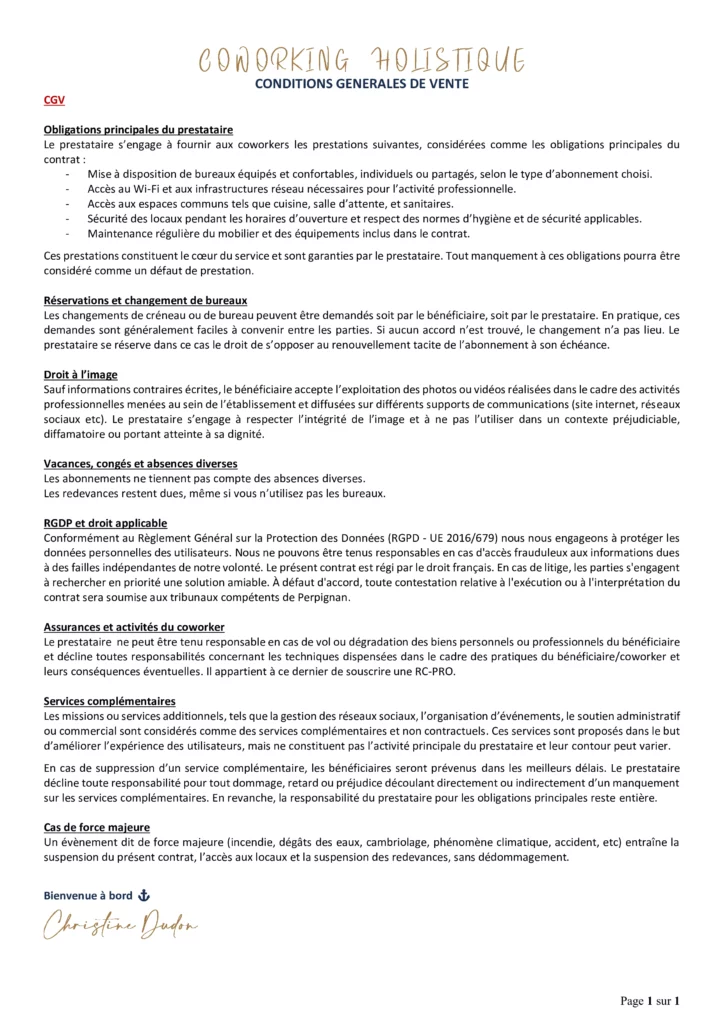 COWORKING HOLISTIQUE
CONDITIONS GENERALES DE VENTE

CGV

Obligations principales du prestataire
Le prestataire s'engage à fournir aux coworkers les prestations suivantes, considérées comme les obligations principales du contrat :
- Mise à disposition de bureaux équipés et confortables, individuels ou partagés, selon le type d'abonnement choisi.
- Accès au Wi-Fi et aux infrastructures réseau nécessaires pour l'activité professionnelle.
- Accès aux espaces communs tels que cuisine, salle d'attente, et sanitaires.
- Sécurité des locaux pendant les horaires d'ouverture et respect des normes d'hygiène et de sécurité applicables.
- Maintenance régulière du mobilier et des équipements inclus dans le contrat.

Ces prestations constituent le cœur du service et sont garanties par le prestataire. Tout manquement à ces obligations pourra être considéré comme un défaut de prestation.

Réservations et changement de bureaux
Les changements de créneau ou de bureau peuvent être demandés soit par le bénéficiaire, soit par le prestataire. En pratique, ces demandes sont généralement faciles à convenir entre les parties. Si aucun accord n'est trouvé, le changement n'a pas lieu. Le prestataire se réserve dans ce cas le droit de s'opposer au renouvellement tacite de l'abonnement à son échéance.

Droit à l'image
Sauf informations contraires écrites, le bénéficiaire accepte l'exploitation des photos ou vidéos réalisées dans le cadre des activités professionnelles menées au sein de l'établissement et diffusées sur différents supports de communications (site internet, réseaux sociaux etc). Le prestataire s'engage à respecter l'intégrité de l'image et à ne pas l'utiliser dans un contexte préjudiciable, diffamatoire ou portant atteinte à sa dignité.

Vacances, congés et absences diverses
Les abonnements ne tiennent pas compte des absences diverses.
Les redevances restent dues, même si vous n'utilisez pas les bureaux.

RGDP et droit applicable
Conformément au Règlement Général sur la Protection des Données (RGPD - UE 2016/679) nous nous engageons à protéger les données personnelles des utilisateurs. Nous ne pouvons être tenus responsables en cas d'accès frauduleux aux informations dues à des failles indépendantes de notre volonté. Le présent contrat est régi par le droit français. En cas de litige, les parties s'engagent à rechercher en priorité une solution amiable. À défaut d'accord, toute contestation relative à l'exécution ou à l'interprétation du contrat sera soumise aux tribunaux compétents de Perpignan.

Assurances et activités du coworker
Le prestataire ne peut être tenu responsable en cas de vol ou dégradation des biens personnels ou professionnels du bénéficiaire et décline toutes responsabilités concernant les techniques dispensées dans le cadre des pratiques du bénéficiaire/coworker et leurs conséquences éventuelles. Il appartient à ce dernier de souscrire une RC-PRO.

Services complémentaires
Les missions ou services additionnels, tels que la gestion des réseaux sociaux, l'organisation d'événements, le soutien administratif ou commercial sont considérés comme des services complémentaires et non contractuels. Ces services sont proposés dans le but d'améliorer l'expérience des utilisateurs, mais ne constituent pas l'activité principale du prestataire et leur contour peut varier.

En cas de suppression d'un service complémentaire, les bénéficiaires seront prévenus dans les meilleurs délais. Le prestataire décline toute responsabilité pour tout dommage, retard ou préjudice découlant directement ou indirectement d'un manquement sur les services complémentaires. En revanche, la responsabilité du prestataire pour les obligations principales reste entière.

Cas de force majeure
Un évènement dit de force majeure (incendie, dégâts des eaux, cambriolage, phénomène climatique, accident, etc) entraîne la suspension du présent contrat, l'accès aux locaux et la suspension des redevances, sans dédommagement.

Bienvenue à bord ⚓
Christine Dudon

Page 1 sur 1